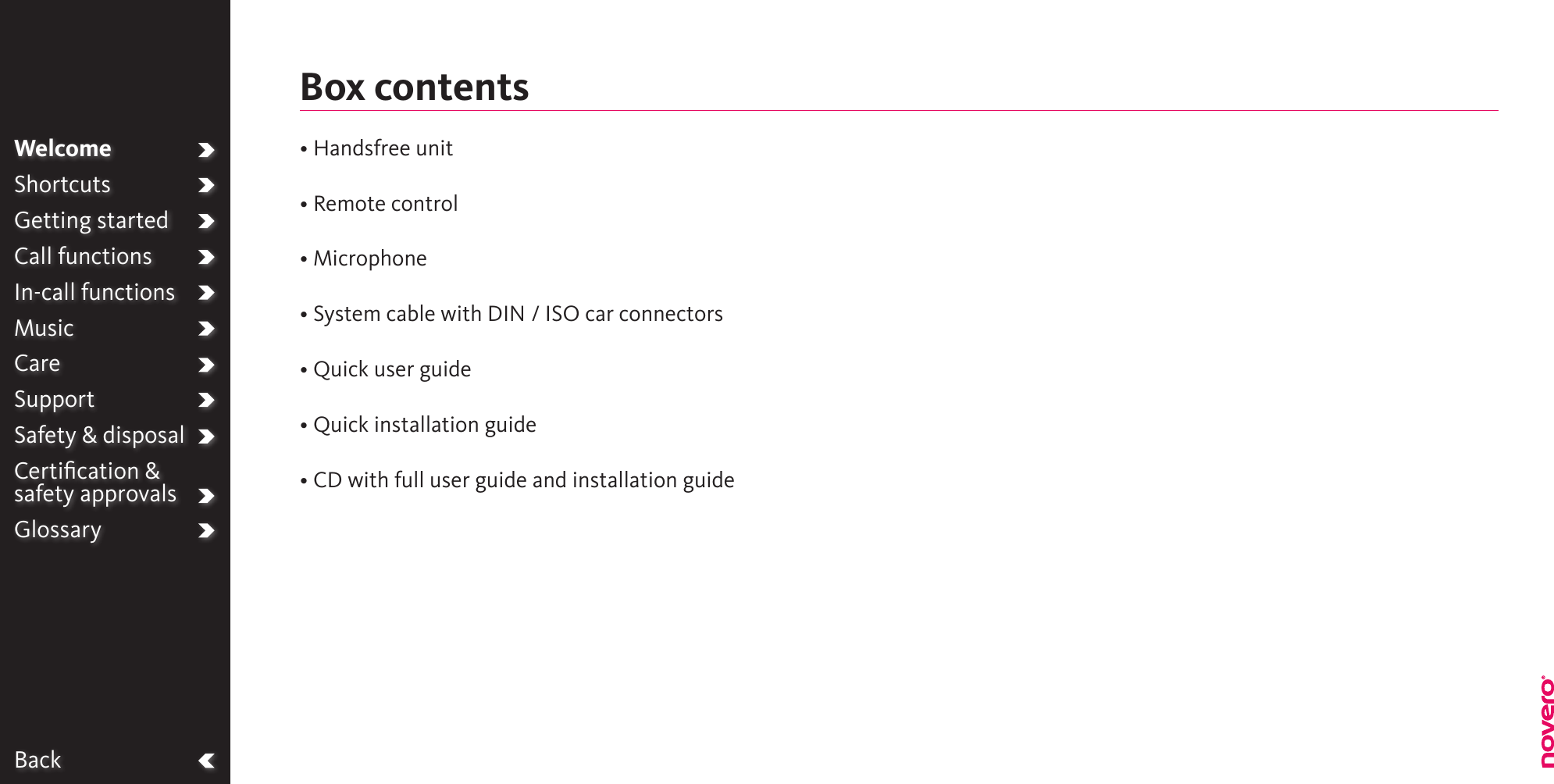 Welcome
Shortcuts
Getting started
Call functions
In-call functions
Music
Care
Support
Safety & disposal
Certification & safety approvals
Glossary

Back

Box contents

• Handsfree unit

• Remote control

• Microphone

• System cable with DIN / ISO car connectors

• Quick user guide

• Quick installation guide

• CD with full user guide and installation guide

novero